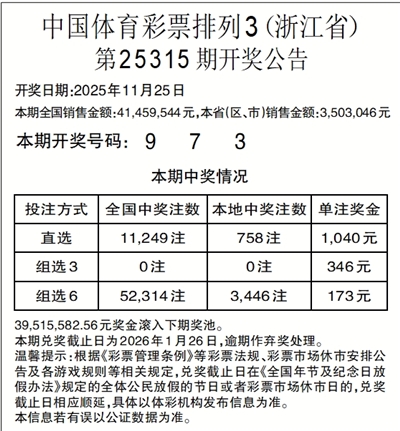 中国体育彩票排列3(浙江省)
第25315期开奖公告

开奖日期:2025年11月25日
本期全国销售金额:41,459,544元,本省(区、市)销售金额:3,503,046元

本期开奖号码: 9 7 3

本期中奖情况

| 投注方式 | 全国中奖注数 | 本地中奖注数 | 单注奖金 |
|---|---|---|---|
| 直选 | 11,249注 | 758注 | 1,040元 |
| 组选3 | 0注 | 0注 | 346元 |
| 组选6 | 52,314注 | 3,446注 | 173元 |

39,515,582.56元奖金滚入下期奖池。
本期兑奖截止日为2026年1月26日,逾期作弃奖处理。
温馨提示:根据《彩票管理条例》等彩票法规、彩票市场休市安排公告及各游戏规则等相关规定,兑奖截止日在《全国年节及纪念日放假办法》规定的全体公民放假的节日或者彩票市场休市日的,兑奖截止日相应顺延,具体以体彩机构发布信息为准。
本信息若有误以公证数据为准。